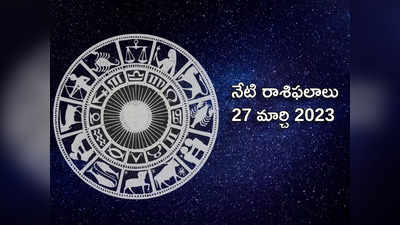 నేటి రాశిఫలాలు
27 మార్చి 2023